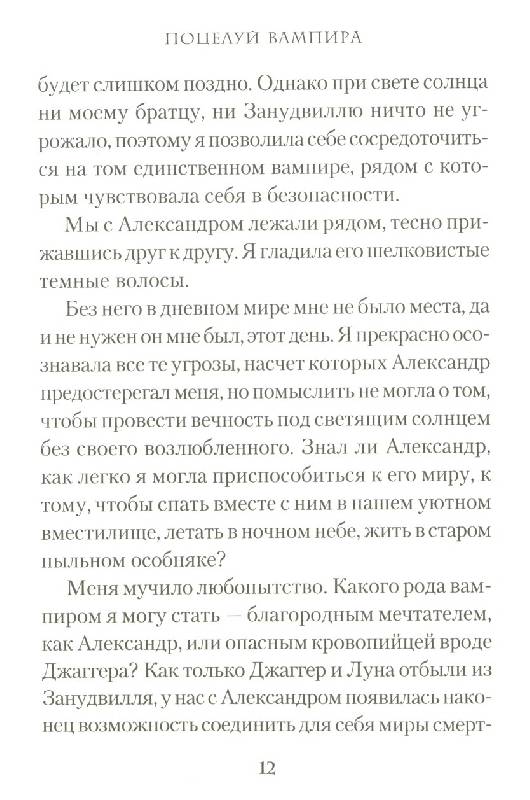 ПОЦЕЛУЙ ВАМПИРА

будет слишком поздно. Однако при свете солнца ни моему братцу, ни Занудвиллю ничто не угрожало, поэтому я позволила себе сосредоточиться на том единственном вампире, рядом с которым чувствовала себя в безопасности.

Мы с Александром лежали рядом, тесно прижавшись друг к другу. Я гладила его шелковистые темные волосы.

Без него в дневном мире мне не было места, да и не нужен он мне был, этот день. Я прекрасно осознавала все те угрозы, насчет которых Александр предостерегал меня, но помыслить не могла о том, чтобы провести вечность под светящим солнцем без своего возлюбленного. Знал ли Александр, как легко я могла приспособиться к его миру, к тому, чтобы спать вместе с ним в нашем уютном вместилище, летать в ночном небе, жить в старом пыльном особняке?

Меня мучило любопытство. Какого рода вампиром я могу стать — благородным мечтателем, как Александр, или опасным кровопийцей вроде Джаггера? Как только Джаггер и Луна отбыли из Занудвилля, у нас с Александром появилась наконец возможность соединить для себя миры смерт-

12